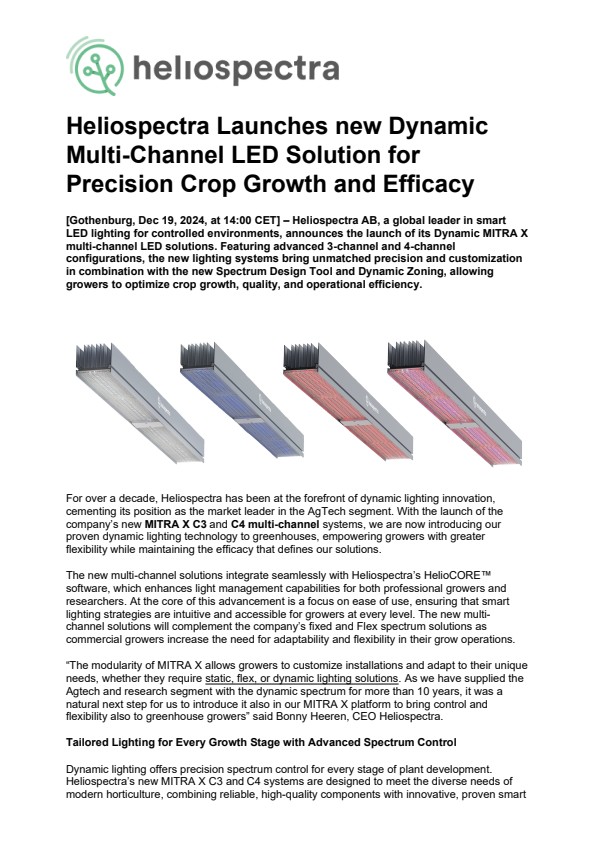 heliospectra

Heliospectra Launches new Dynamic Multi-Channel LED Solution for Precision Crop Growth and Efficacy

[Gothenburg, Dec 19, 2024, at 14:00 CET] – Heliospectra AB, a global leader in smart LED lighting for controlled environments, announces the launch of its Dynamic MITRA X multi-channel LED solutions. Featuring advanced 3-channel and 4-channel configurations, the new lighting systems bring unmatched precision and customization in combination with the new Spectrum Design Tool and Dynamic Zoning, allowing growers to optimize crop growth, quality, and operational efficiency.

For over a decade, Heliospectra has been at the forefront of dynamic lighting innovation, cementing its position as the market leader in the AgTech segment. With the launch of the company's new MITRA X C3 and C4 multi-channel systems, we are now introducing our proven dynamic lighting technology to greenhouses, empowering growers with greater flexibility while maintaining the efficacy that defines our solutions.

The new multi-channel solutions integrate seamlessly with Heliospectra's HelioCORE™ software, which enhances light management capabilities for both professional growers and researchers. At the core of this advancement is a focus on ease of use, ensuring that smart lighting strategies are intuitive and accessible for growers at every level. The new multi-channel solutions will complement the company's fixed and Flex spectrum solutions as commercial growers increase the need for adaptability and flexibility in their grow operations.

"The modularity of MITRA X allows growers to customize installations and adapt to their unique needs, whether they require static, flex, or dynamic lighting solutions. As we have supplied the Agtech and research segment with the dynamic spectrum for more than 10 years, it was a natural next step for us to introduce it also in our MITRA X platform to bring control and flexibility also to greenhouse growers" said Bonny Heeren, CEO Heliospectra.

Tailored Lighting for Every Growth Stage with Advanced Spectrum Control

Dynamic lighting offers precision spectrum control for every stage of plant development. Heliospectra's new MITRA X C3 and C4 systems are designed to meet the diverse needs of modern horticulture, combining reliable, high-quality components with innovative, proven smart